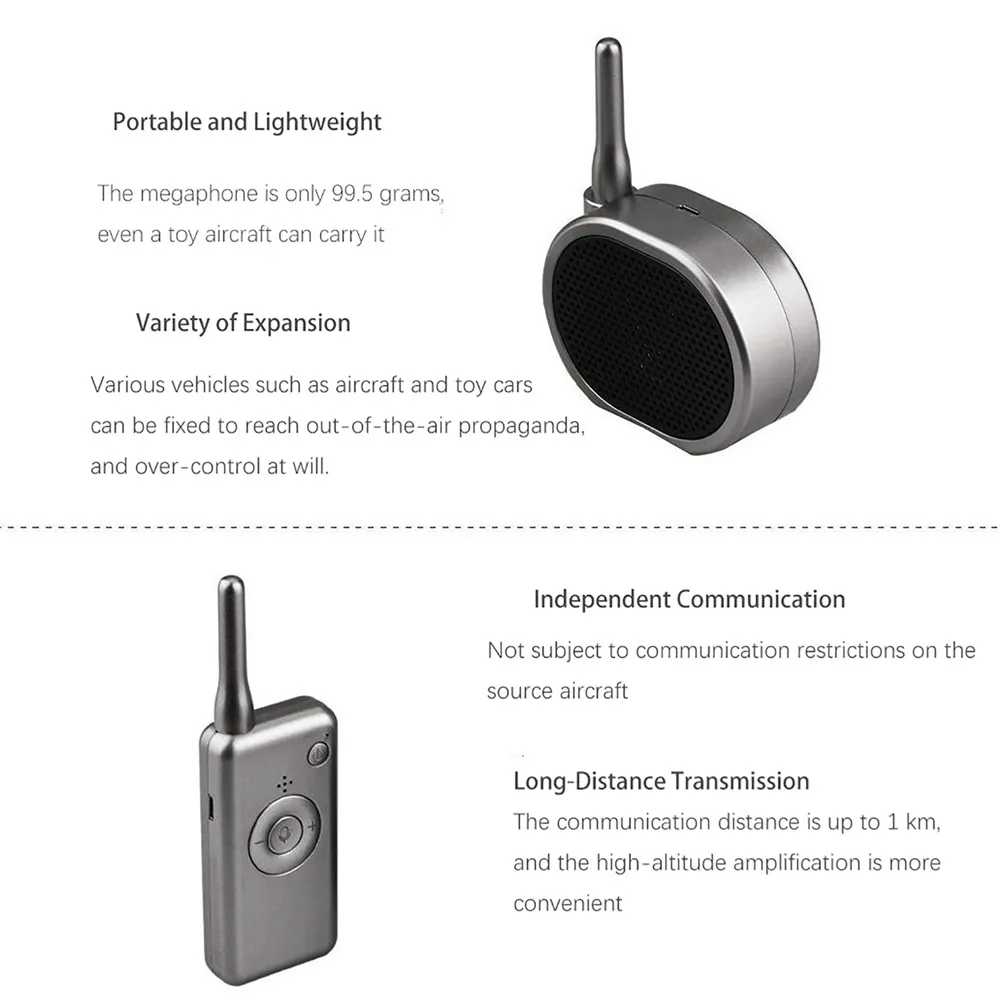 Portable and Lightweight

The megaphone is only 99.5 grams, even a toy aircraft can carry it

Variety of Expansion

Various vehicles such as aircraft and toy cars can be fixed to reach out-of-the-air propaganda, and over-control at will.

Independent Communication

Not subject to communication restrictions on the source aircraft

Long-Distance Transmission

The communication distance is up to 1 km, and the high-altitude amplification is more convenient